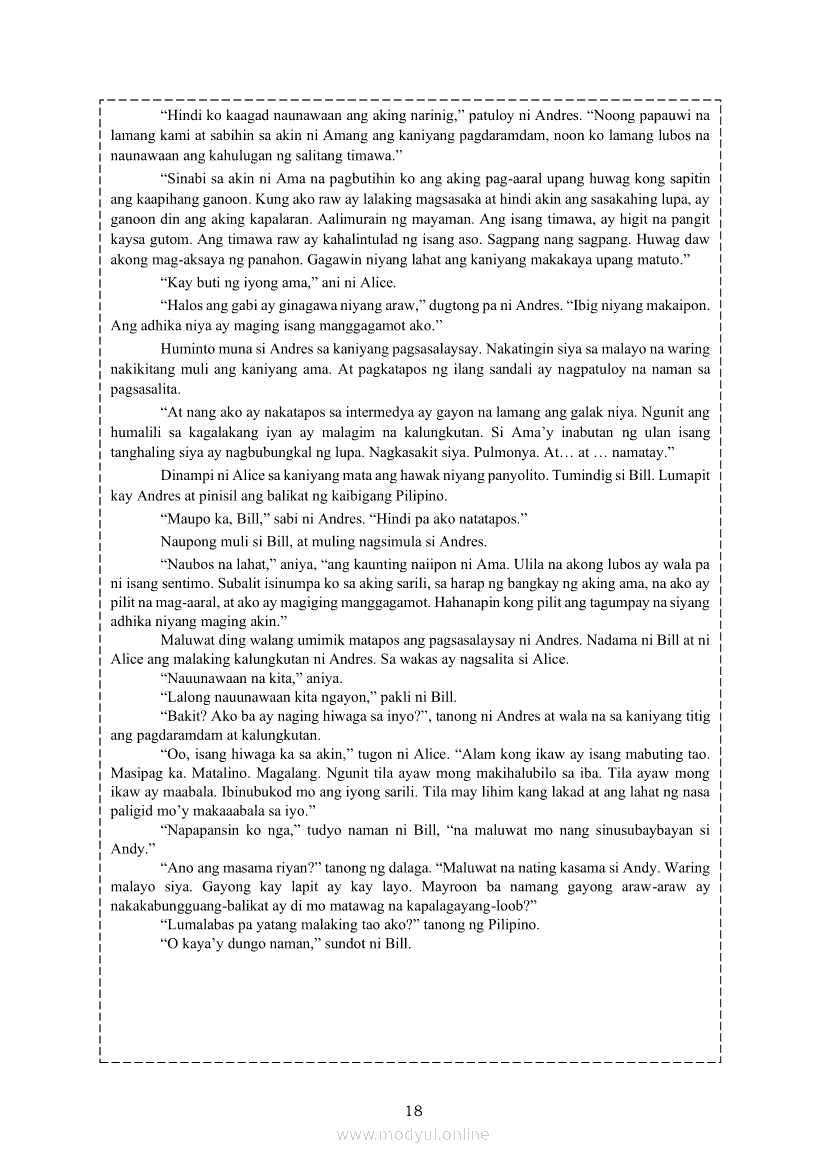 “Hindi ko kaagad naunawaan ang aking narinig,” patuloy ni Andres. “Noong papauwi na lamang kami at sabihin sa akin ni Amang ang kaniyang pagdaramdam, noon ko lamang lubos na naunawaan ang kahulugan ng salitang timawa.”

“Sinabi sa akin ni Ama na pagbutihin ko ang aking pag-aaral upang huwag kong sapitin ang kaapihang ganoon. Kung ako raw ay lalaking magsasaka at hindi akin ang sasakahing lupa, ay ganoon din ang aking kapalaran. Aalimurain ng mayaman. Ang isang timawa, ay higit na pangit kaysa gutom. Ang timawa raw ay kahalintulad ng isang aso. Sagpang nang sagpang. Huwag daw akong mag-aksaya ng panahon. Gagawin niyang lahat ang kaniyang makakaya upang matuto.”

“Kay buti ng iyong ama,” ani ni Alice.

“Halos ang gabi ay ginagawa niyang araw,” dugtong pa ni Andres. “Ibig niyang makaipon. Ang adhika niya ay maging isang manggagamot ako.”

Huminto muna si Andres sa kaniyang pagsasalaysay. Nakatingin siya sa malayo na waring nakikitang muli ang kaniyang ama. At pagkatapos ng ilang sandali ay nagpatuloy na naman sa pagsasalita.

“At nang ako ay nakatapos sa intermedya ay gayon na lamang ang galak niya. Ngunit ang humalili sa kagalakang iyan ay malagim na kalungkutan. Si Ama’y inabutan ng ulan isang tanghaling siya ay nagbubungkal ng lupa. Nagkasakit siya. Pulmonya. At… at … namatay.”

Dinampi ni Alice sa kaniyang mata ang hawak niyang panyolito. Tumindig si Bill. Lumapit kay Andres at pinisil ang balikat ng kaibigang Pilipino.

“Maupo ka, Bill,” sabi ni Andres. “Hindi pa ako natatapos.”

Naupong muli si Bill, at muling nagsimula si Andres.

“Naubos na lahat,” aniya, “ang kaunting naiipon ni Ama. Ulila na akong lubos ay wala pa ni isang sentimo. Subalit isinumpa ko sa aking sarili, sa harap ng bangkay ng aking ama, na ako ay pilit na mag-aaral, at ako ay magiging manggagamot. Hahanapin kong pilit ang tagumpay na siyang adhika niyang maging akin.”

Maluwat ding walang umimik matapos ang pagsasalaysay ni Andres. Nadama ni Bill at ni Alice ang malaking kalungkutan ni Andres. Sa wakas ay nagsalita si Alice.

“Nauunawaan na kita,” aniya.

“Lalong nauunawaan kita ngayon,” pakli ni Bill.

“Bakit? Ako ba ay naging hiwaga sa inyo?”, tanong ni Andres at wala na sa kaniyang titig ang pagdaramdam at kalungkutan.

“Oo, isang hiwaga ka sa akin,” tugon ni Alice. “Alam kong ikaw ay isang mabuting tao. Masipag ka. Matalino. Magalang. Ngunit tila ayaw mong makihalubilo sa iba. Tila ayaw mong ikaw ay maabala. Ibinubukod mo ang iyong sarili. Tila may lihim kang lakad at ang lahat ng nasa paligid mo’y makaaabala sa iyo.”

“Napapansin ko nga,” tudyo naman ni Bill, “na maluwat mo nang sinusubaybayan si Andy.”

“Ano ang masama riyan?” tanong ng dalaga. “Maluwat na nating kasama si Andy. Waring malayo siya. Gayong kay lapit ay kay layo. Mayroon ba namang gayong araw-araw ay nakakabungguang-balikat ay di mo matawag na kapalagayang-loob?”

“Lumalabas pa yatang malaking tao ako?” tanong ng Pilipino.

“O kaya’y dungo naman,” sundot ni Bill.

18

www.modyul.online